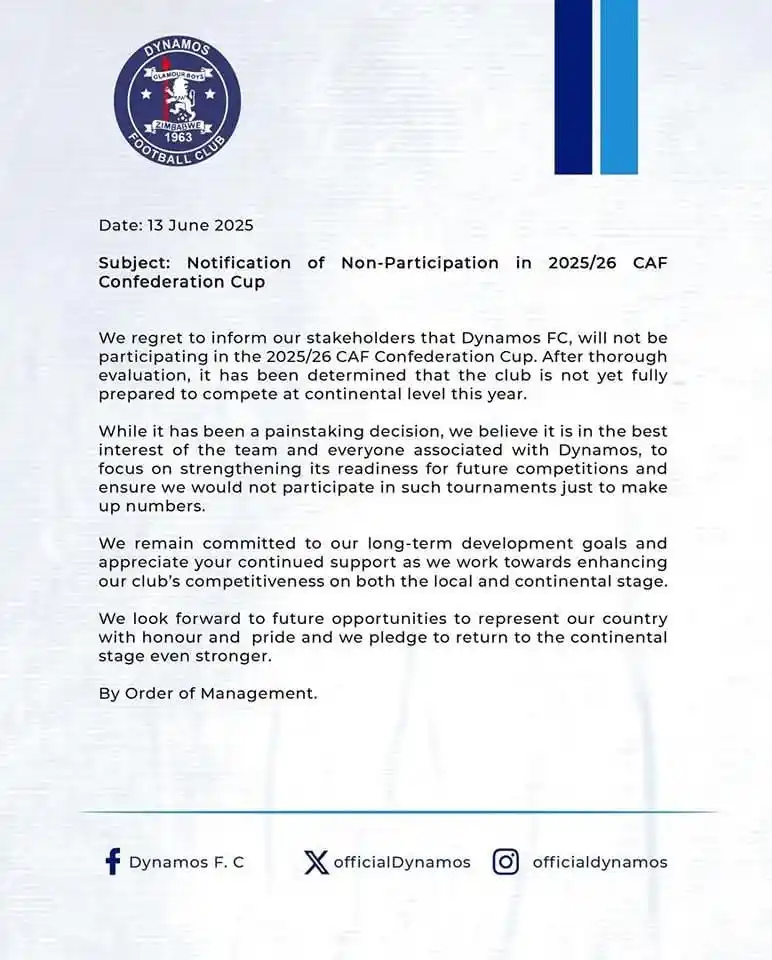 DYNAMOS
GLAMOUR BOYS
ZIMBABWE
1963
FOOTBALL CLUB

Date: 13 June 2025

Subject: Notification of Non-Participation in 2025/26 CAF Confederation Cup

We regret to inform our stakeholders that Dynamos FC, will not be participating in the 2025/26 CAF Confederation Cup. After thorough evaluation, it has been determined that the club is not yet fully prepared to compete at continental level this year.

While it has been a painstaking decision, we believe it is in the best interest of the team and everyone associated with Dynamos, to focus on strengthening its readiness for future competitions and ensure we would not participate in such tournaments just to make up numbers.

We remain committed to our long-term development goals and appreciate your continued support as we work towards enhancing our club's competitiveness on both the local and continental stage.

We look forward to future opportunities to represent our country with honour and pride and we pledge to return to the continental stage even stronger.

By Order of Management.

Dynamos F. C officialDynamos officialdynamos